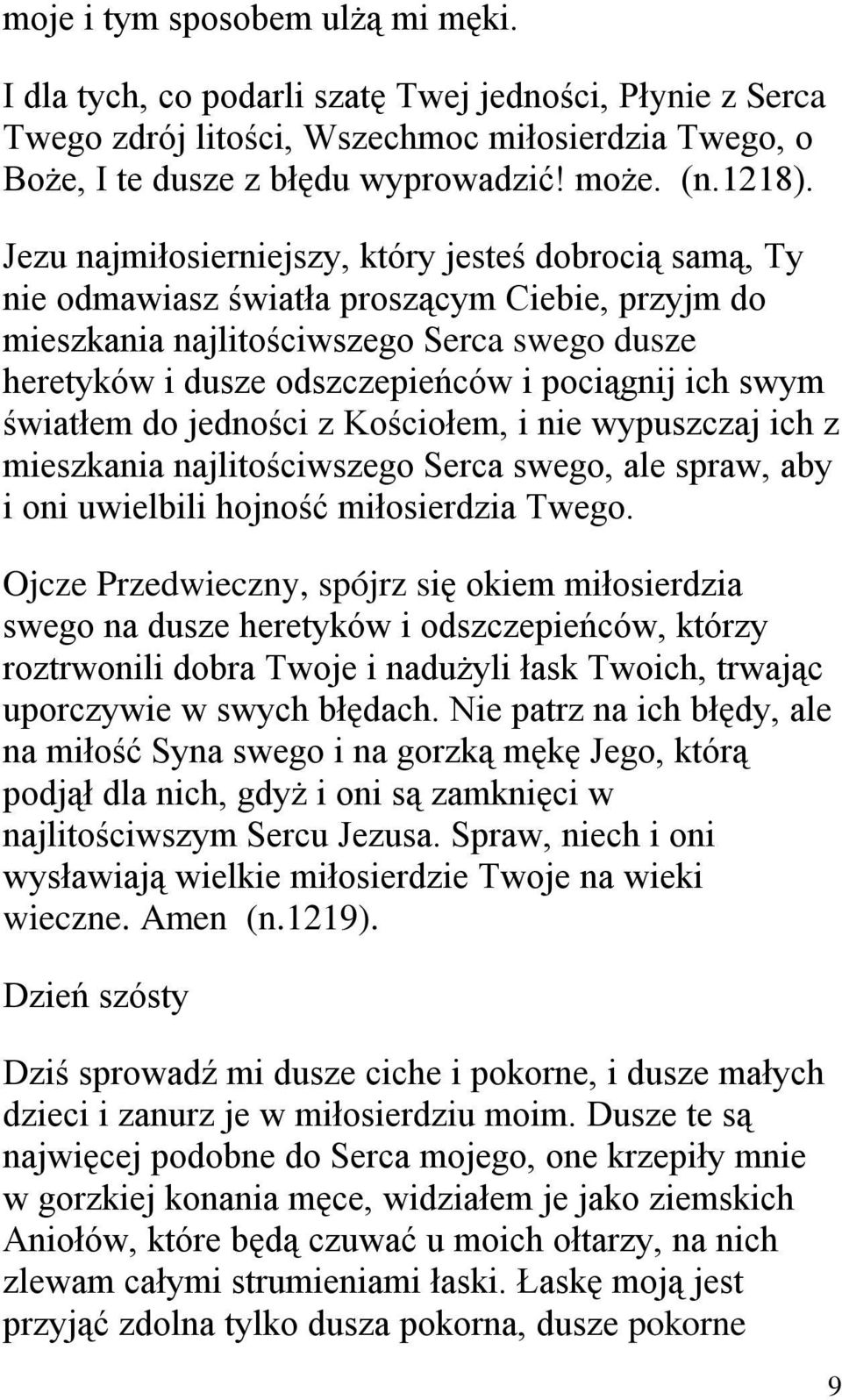 moje i tym sposobem ulżą mi męki.

I dla tych, co podarli szatę Twej jedności, Płynie z Serca Twego zdrój litości, Wszechmoc miłosierdzia Twego, o Boże, I te dusze z błędu wyprowadzić! może. (n.1218).

Jezu najmiłosierniejszy, który jesteś dobrocią samą, Ty nie odmawiasz światła proszącym Ciebie, przyjm do mieszkania najlitościwszego Serca swego dusze heretyków i dusze odszczepieńców i pociągnij ich swym światłem do jedności z Kościołem, i nie wypuszczaj ich z mieszkania najlitościwszego Serca swego, ale spraw, aby i oni uwielbili hojność miłosierdzia Twego.

Ojcze Przedwieczny, spójrz się okiem miłosierdzia swego na dusze heretyków i odszczepieńców, którzy roztrwonili dobra Twoje i nadużyli łask Twoich, trwając uporczywie w swych błędach. Nie patrz na ich błędy, ale na miłość Syna swego i na gorzką mękę Jego, którą podjął dla nich, gdyż i oni są zamknięci w najlitościwszym Sercu Jezusa. Spraw, niech i oni wysławiają wielkie miłosierdzie Twoje na wieki wieczne. Amen (n.1219).

Dzień szósty

Dziś sprowadź mi dusze ciche i pokorne, i dusze małych dzieci i zanurz je w miłosierdziu moim. Dusze te są najwięcej podobne do Serca mojego, one krzepiły mnie w gorzkiej konania męce, widziałem je jako ziemskich Aniołów, które będą czuwać u moich ołtarzy, na nich zlewam całymi strumieniami łaski. Łaskę moją jest przyjąć zdolna tylko dusza pokorna, dusze pokorne

9